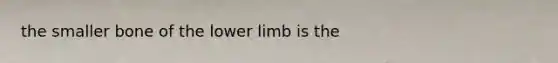 the smaller bone of the lower limb is the